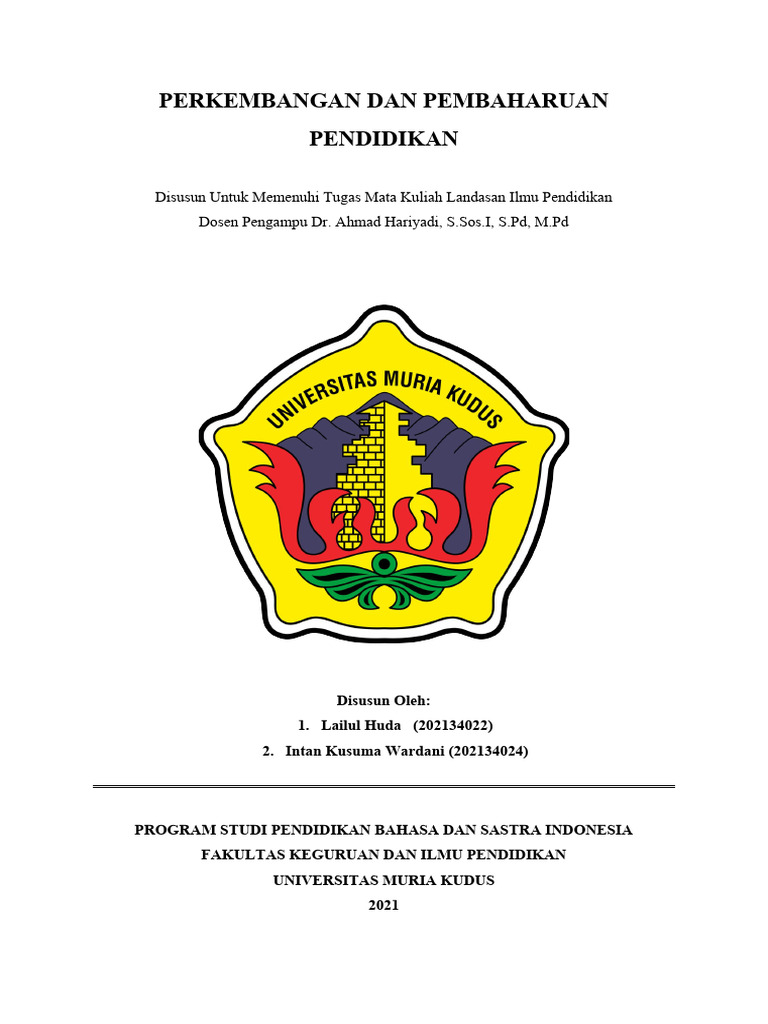 PERKEMBANGAN DAN PEMBAHARUAN PENDIDIKAN

Disusun Untuk Memenuhi Tugas Mata Kuliah Landasan Ilmu Pendidikan
Dosen Pengampu Dr. Ahmad Hariyadi, S.Sos.I, S.Pd, M.Pd

UNIVERSITAS MURIA KUDUS

Disusun Oleh:
1. Lailul Huda (202134022)
2. Intan Kusuma Wardani (202134024)

PROGRAM STUDI PENDIDIKAN BAHASA DAN SASTRA INDONESIA
FAKULTAS KEGURUAN DAN ILMU PENDIDIKAN
UNIVERSITAS MURIA KUDUS
2021